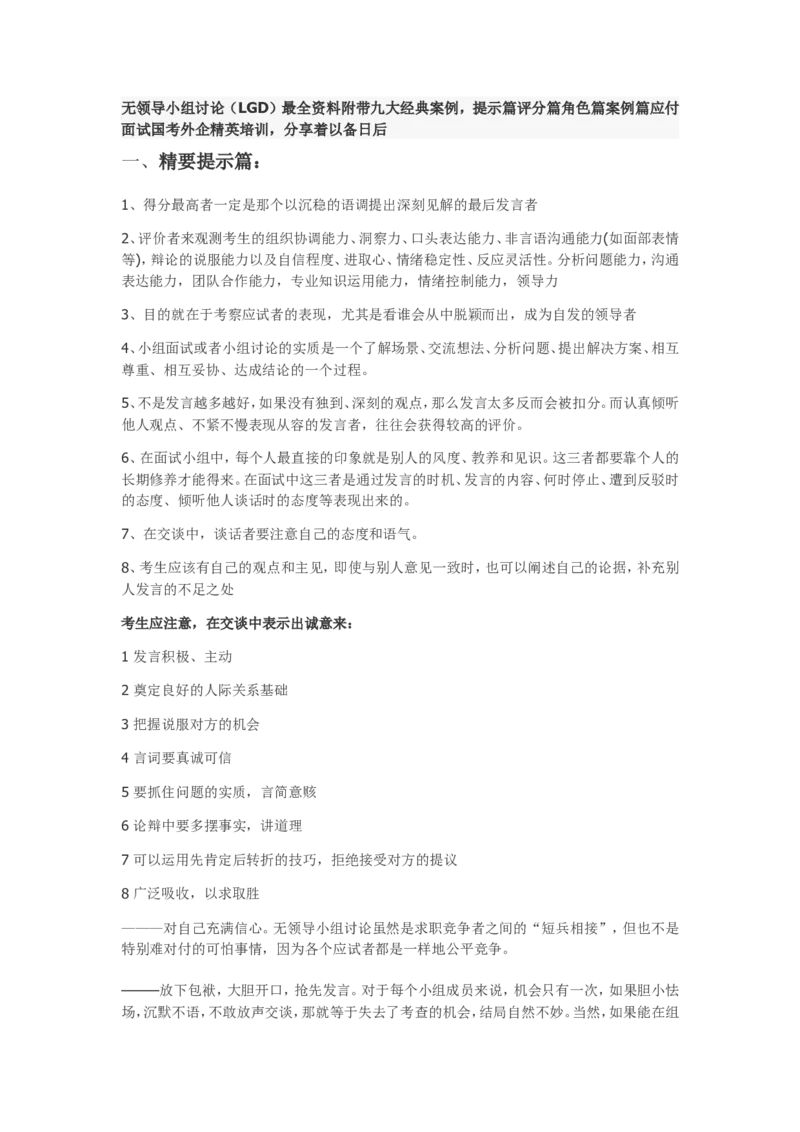 无领导小组讨论（LGD）最全资料附带九大经典案例，提示篇评分篇角色篇案例篇应付面试国考外企精英培训，分享着以备日后

一、精要提示篇：

1、得分最高者一定是那个以沉稳的语调提出深刻见解的最后发言者

2、评价者来观测考生的组织协调能力、洞察力、口头表达能力、非言语沟通能力(如面部表情等)，辩论的说服能力以及自信程度、进取心、情绪稳定性、反应灵活性。分析问题能力，沟通表达能力，团队合作能力，专业知识运用能力，情绪控制能力，领导力

3、目的就在于考察应试者的表现，尤其是看谁会从中脱颖而出，成为自发的领导者

4、小组面试或者小组讨论的实质是一个了解场景、交流想法、分析问题、提出解决方案、相互尊重、相互妥协、达成结论的一个过程。

5、不是发言越多越好，如果没有独到、深刻的观点，那么发言太多反而会被扣分。而认真倾听他人观点、不紧不慢表现从容的发言者，往往会获得较高的评价。

6、在面试小组中，每个人最直接的印象就是别人的风度、教养和见识。这三者都要靠个人的长期修养才能得来。在面试中这三者是通过发言的时机、发言的内容、何时停止、遭到反驳时的态度、倾听他人谈话时的态度等表现出来的。

7、在交谈中，谈话者要注意自己的态度和语气。

8、考生应该有自己的观点和主见，即使与别人意见一致时，也可以阐述自己的论据，补充别人发言的不足之处

考生应注意，在交谈中表示出诚意来：

1 发言积极、主动

2 奠定良好的人际关系基础

3 把握说服对方的机会

4 言词要真诚可信

5 要抓住问题的实质，言简意赅

6 论辩中要多摆事实，讲道理

7 可以运用先肯定后转折的技巧，拒绝接受对方的提议

8 广泛吸收，以求取胜

———对自己充满信心。无领导小组讨论虽然是求职竞争者之间的“短兵相接”，但也不是特别难对付的可怕事情，因为各个应试者都是一样地公平竞争。

———放下包袱，大胆开口，抢先发言。对于每个小组成员来说，机会只有一次，如果胆小怯场，沉默不语，不敢放声交谈，那就等于失去了考查的机会，结局自然不妙。当然，如果能在组